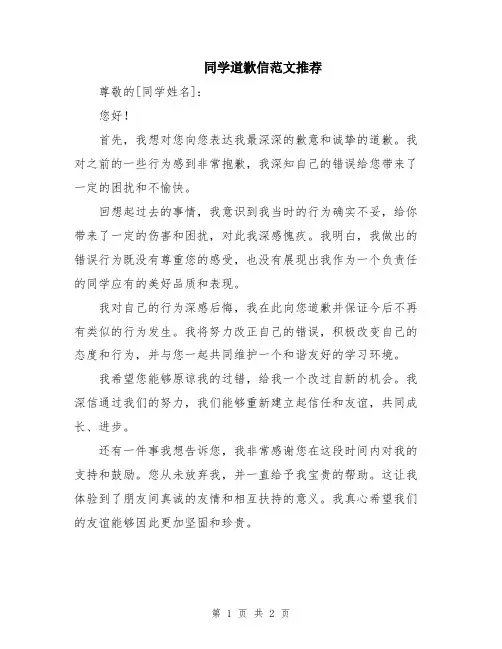 同学道歉信范文推荐

尊敬的[同学姓名]：

您好！

首先，我想对您向您表达我最深深的歉意和诚挚的道歉。我对之前的一些行为感到非常抱歉，我深知自己的错误给您带来了一定的困扰和不愉快。

回想起过去的事情，我意识到我当时的行为确实不妥，给你带来了一定的伤害和困扰，对此我深感愧疚。我明白，我做出的错误行为既没有尊重您的感受，也没有展现出我作为一个负责任的同学应有的美好品质和表现。

我对自己的行为深感后悔，我在此向您道歉并保证今后不再有类似的行为发生。我将努力改正自己的错误，积极改变自己的态度和行为，并与您一起共同维护一个和谐友好的学习环境。

我希望您能够原谅我的过错，给我一个改过自新的机会。我深信通过我们的努力，我们能够重新建立起信任和友谊，共同成长、进步。

还有一件事我想告诉您，我非常感谢您在这段时间内对我的支持和鼓励。您从未放弃我，并一直给予我宝贵的帮助。这让我体验到了朋友间真诚的友情和相互扶持的意义。我真心希望我们的友谊能够因此更加坚固和珍贵。

第 1 页 共 2 页